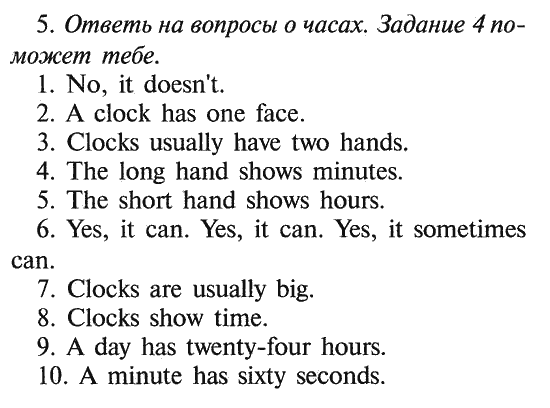 5. Ответь на вопросы о часах. Задание 4 поможет тебе.

1. No, it doesn't.
2. A clock has one face.
3. Clocks usually have two hands.
4. The long hand shows minutes.
5. The short hand shows hours.
6. Yes, it can. Yes, it can. Yes, it sometimes can.
7. Clocks are usually big.
8. Clocks show time.
9. A day has twenty-four hours.
10. A minute has sixty seconds.